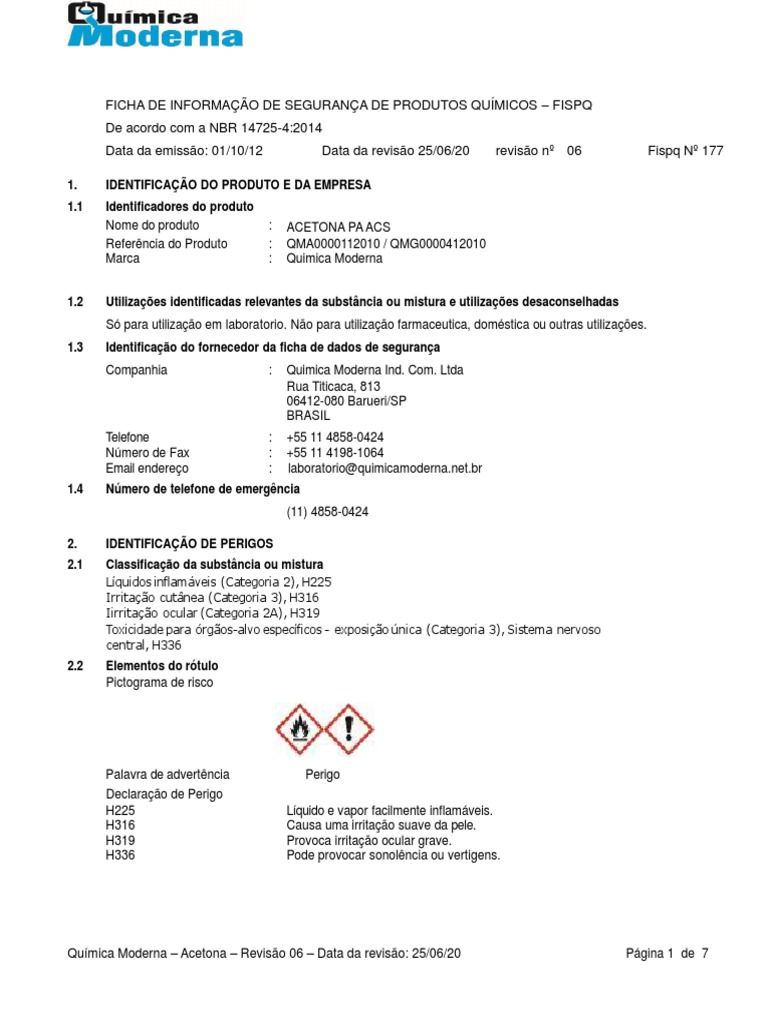 Química Moderna

FICHA DE INFORMAÇÃO DE SEGURANÇA DE PRODUTOS QUÍMICOS – FISPQ

De acordo com a NBR 14725-4:2014

Data da emissão: 01/10/12 Data da revisão 25/06/20 revisão nº 06 Fispq Nº 177

1. IDENTIFICAÇÃO DO PRODUTO E DA EMPRESA

1.1 Identificadores do produto

Nome do produto : ACETONA PA ACS
Referência do Produto : QMA0000112010 / QMG0000412010
Marca : Química Moderna

1.2 Utilizações identificadas relevantes da substância ou mistura e utilizações desaconselhadas

Só para utilização em laboratorio. Não para utilização farmaceutica, doméstica ou outras utilizações.

1.3 Identificação do fornecedor da ficha de dados de segurança

Companhia : Química Moderna Ind. Com. Ltda
Rua Titicaca, 813
06412-080 Barueri/SP
BRASIL

Telefone : +55 11 4858-0424
Número de Fax : +55 11 4198-1064
Email endereço : laboratorio@quimicamoderna.net.br

1.4 Número de telefone de emergência

(11) 4858-0424

2. IDENTIFICAÇÃO DE PERIGOS

2.1 Classificação da substância ou mistura

Líquidos inflamáveis (Categoria 2), H225
Irritação cutânea (Categoria 3), H316
Iirritação ocular (Categoria 2A), H319
Toxicidade para órgãos-alvo específicos - exposição única (Categoria 3), Sistema nervoso central, H336

2.2 Elementos do rótulo

Pictograma de risco

Palavra de advertência Perigo

Declaração de Perigo
H225 Líquido e vapor facilmente inflamáveis.
H316 Causa uma irritação suave da pele.
H319 Provoca irritação ocular grave.
H336 Pode provocar sonolência ou vertigens.

Química Moderna – Acetona – Revisão 06 – Data da revisão: 25/06/20 Página 1 de 7